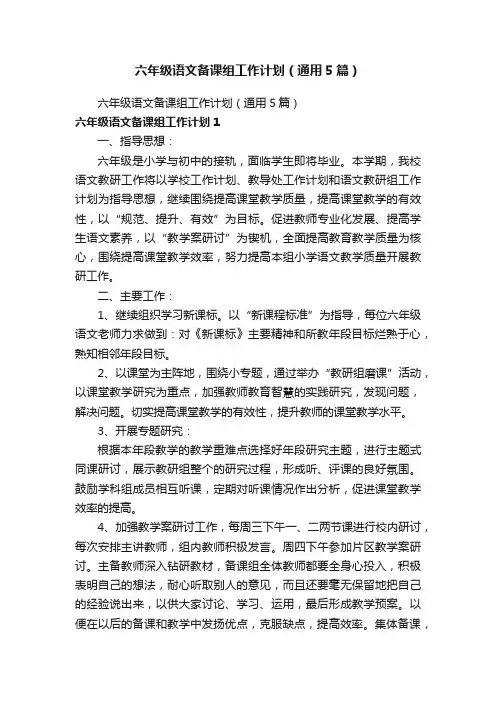 六年级语文备课组工作计划（通用5篇）

六年级语文备课组工作计划（通用5篇）

六年级语文备课组工作计划1

一、指导思想：

六年级是小学与初中的接轨，面临学生即将毕业。本学期，我校语文教研工作将以学校工作计划、教导处工作计划和语文教研组工作计划为指导思想，继续围绕提高课堂教学质量，提高课堂教学的有效性，以“规范、提升、有效”为目标。促进教师专业化发展、提高学生语文素养，以“教学案研讨”为锲机，全面提高教育教学质量为核心，围绕提高课堂教学效率，努力提高本组小学语文教学质量开展教研工作。

二、主要工作：

1、继续组织学习新课标。以“新课程标准”为指导，每位六年级语文老师力求做到：对《新课标》主要精神和所教年段目标烂熟于心，熟知相邻年段目标。

2、以课堂为主阵地，围绕小专题，通过举办“教研组磨课”活动，以课堂教学研究为重点，加强教师教育智慧的实践研究，发现问题，解决问题。切实提高课堂教学的有效性，提升教师的课堂教学水平。

3、开展专题研究：

根据本年段教学的教学重难点选择好年段研究主题，进行主题式同课研讨，展示教研组整个的研究过程，形成听、评课的良好氛围。鼓励学科组成员相互听课，定期对听课情况作出分析，促进课堂教学效率的提高。

4、加强教学案研讨工作，每周三下午一、二两节课进行校内研讨，每次安排主讲教师，组内教师积极发言。周四下午参加片区教学案研讨。主备教师深入钻研教材，备课组全体教师都要全身心投入，积极表明自己的想法，耐心听取别人的意见，而且还要毫无保留地把自己的经验说出来，以供大家讨论、学习、运用，最后形成教学预案。以便在以后的备课和教学中发扬优点，克服缺点，提高效率。集体备课，